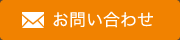 お問い合わせ